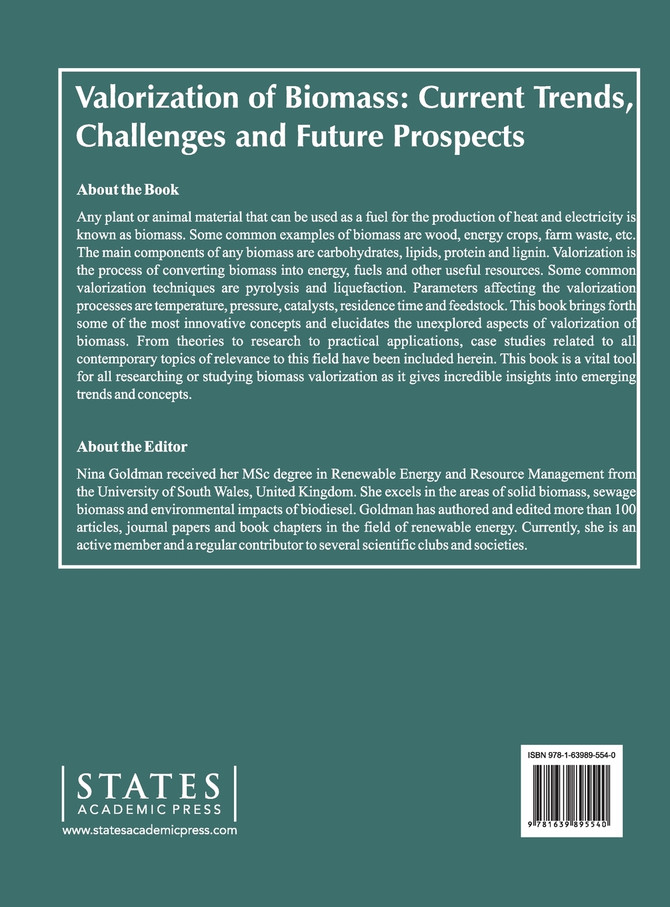 Valorization of Biomass: Current Trends, Challenges and Future Prospects

About the Book

Any plant or animal material that can be used as a fuel for the production of heat and electricity is known as biomass. Some common examples of biomass are wood, energy crops, farm waste, etc. The main components of any biomass are carbohydrates, lipids, protein and lignin. Valorization is the process of converting biomass into energy, fuels and other useful resources. Some common valorization techniques are pyrolysis and liquefaction. Parameters affecting the valorization processes are temperature, pressure, catalysts, residence time and feedstock. This book brings forth some of the most innovative concepts and elucidates the unexplored aspects of valorization of biomass. From theories to research to practical applications, case studies related to all contemporary topics of relevance to this field have been included herein. This book is a vital tool for all researching or studying biomass valorization as it gives incredible insights into emerging trends and concepts.

About the Editor

Nina Goldman received her MSc degree in Renewable Energy and Resource Management from the University of South Wales, United Kingdom. She excels in the areas of solid biomass, sewage biomass and environmental impacts of biodiesel. Goldman has authored and edited more than 100 articles, journal papers and book chapters in the field of renewable energy. Currently, she is an active member and a regular contributor to several scientific clubs and societies.

STATES
ACADEMIC PRESS
www.statesacademicpress.com

ISBN 978-1-63989-554-0

9 781639 895540